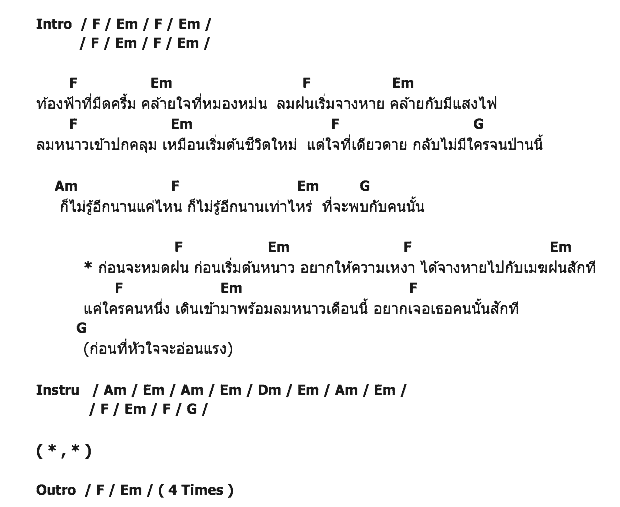 Intro / F / Em / F / Em /
/ F / Em / F / Em /

F Em F Em
ท้องฟ้าที่มืดครึ้ม คล้ายใจที่หมองหม่น ลมฝนเริ่มจางหาย คล้ายกับมีแสงไฟ
F Em F G
ลมหนาวเข้าปกคลุม เหมือนเริ่มต้นชีวิตใหม่ แต่ใจที่เดียวดาย กลับไม่มีใครจนป่านนี้

Am F Em G
ก็ไม่รู้อีกนานแค่ไหน ก็ไม่รู้อีกนานเท่าไหร่ ที่จะพบกับคนนั้น

F Em F Em
* ก่อนจะหมดฝน ก่อนเริ่มต้นหนาว อยากให้ความเหงา ได้จางหายไปกับเมฆฝนสักที
F Em F
แค่ใครคนหนึ่ง เดินเข้ามาพร้อมลมหนาวเดือนนี้ อยากเจอเธอคนนั้นสักที
G
(ก่อนที่หัวใจจะอ่อนแรง)

Instru / Am / Em / Am / Em / Dm / Em / Am / Em /
/ F / Em / F / G /

( * , * )

Outro / F / Em / ( 4 Times )